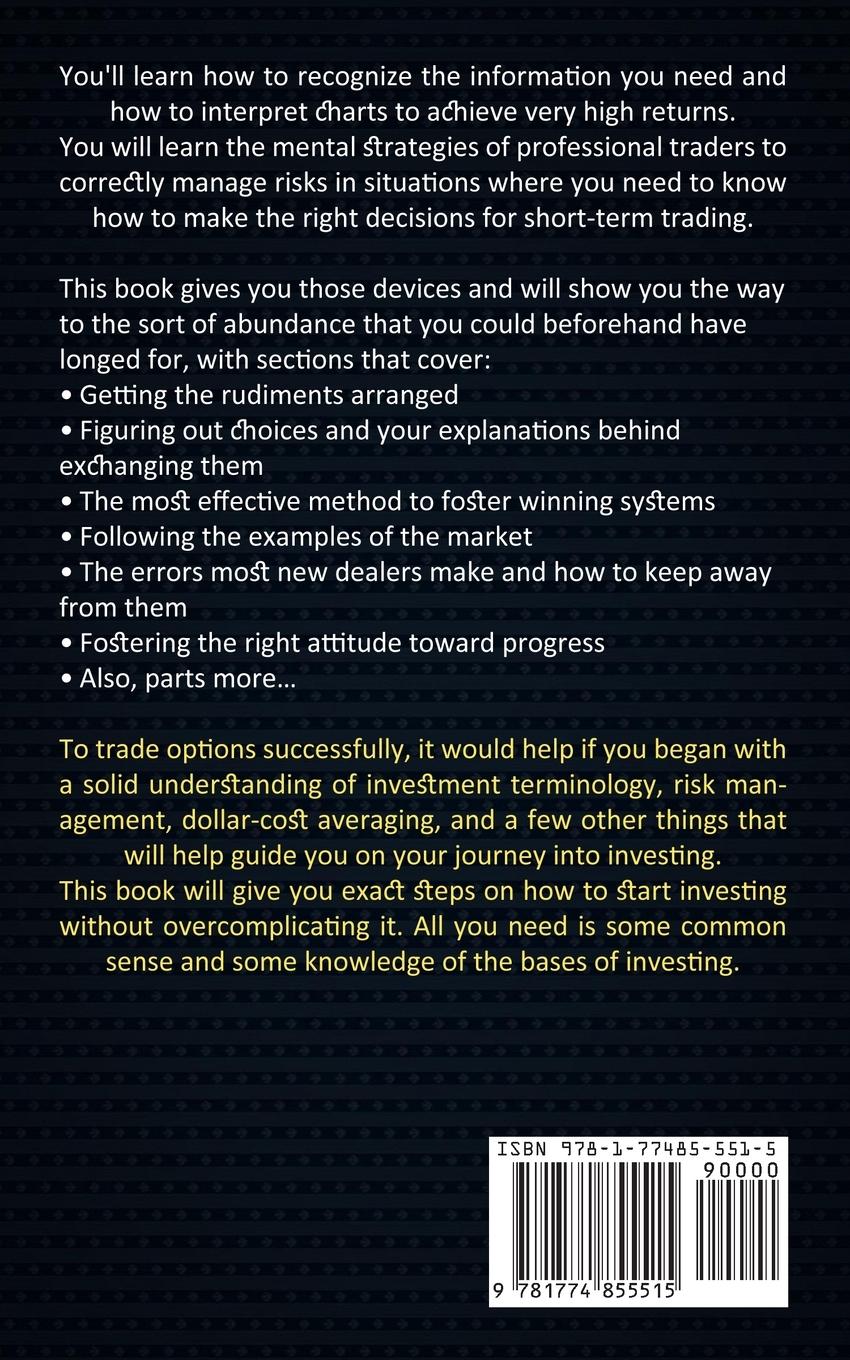 You'll learn how to recognize the information you need and how to interpret charts to achieve very high returns. You will learn the mental strategies of professional traders to correctly manage risks in situations where you need to know how to make the right decisions for short-term trading.

This book gives you those devices and will show you the way to the sort of abundance that you could beforehand have longed for, with sections that cover:
• Getting the rudiments arranged
• Figuring out choices and your explanations behind exchanging them
• The most effective method to foster winning systems
• Following the examples of the market
• The errors most new dealers make and how to keep away from them
• Fostering the right attitude toward progress
• Also, parts more...

To trade options successfully, it would help if you began with a solid understanding of investment terminology, risk management, dollar-cost averaging, and a few other things that will help guide you on your journey into investing. This book will give you exact steps on how to start investing without overcomplicating it. All you need is some common sense and some knowledge of the bases of investing.

ISBN 978-1-77485-551-5
90000
9 781774 855515